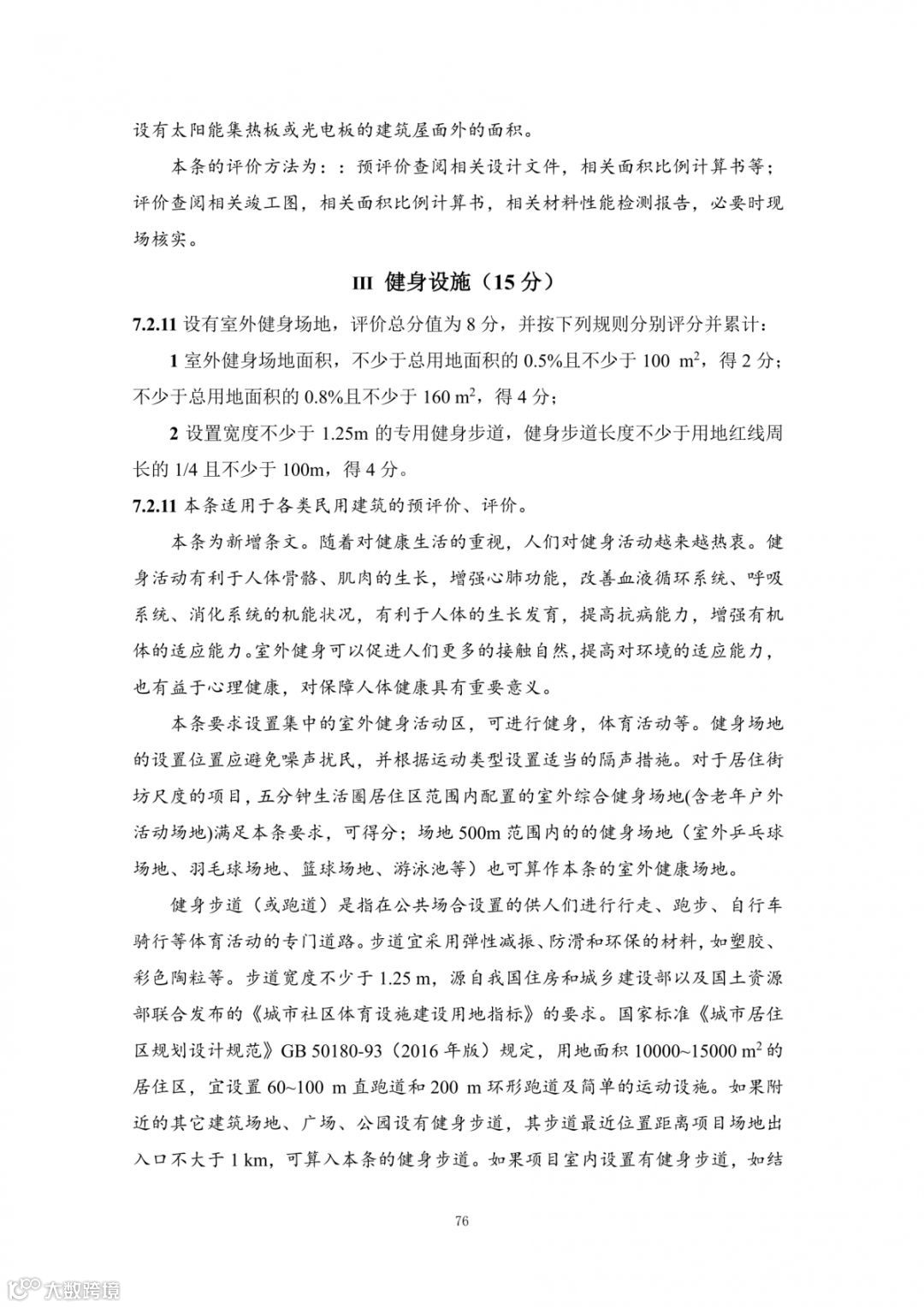 设有太阳能集热板或光电板的建筑屋面外的面积。

本条的评价方法为：：预评价查阅相关设计文件，相关面积比例计算书等；评价查阅相关竣工图，相关面积比例计算书，相关材料性能检测报告，必要时现场核实。

III 健身设施（15 分）

7.2.11 设有室外健身场地，评价总分值为 8 分，并按下列规则分别评分并累计：

1 室外健身场地面积，不少于总用地面积的 0.5%且不少于 100 $m^2$，得 2 分；不少于总用地面积的 0.8%且不少于 160 $m^2$，得 4 分；

2 设置宽度不少于 1.25m 的专用健身步道，健身步道长度不少于用地红线周长的 1/4 且不少于 100m，得 4 分。

7.2.11 本条适用于各类民用建筑的预评价、评价。

本条为新增条文。随着对健康生活的重视，人们对健身活动越来越热衷。健身活动有利于人体骨骼、肌肉的生长，增强心肺功能，改善血液循环系统、呼吸系统、消化系统的机能状况，有利于人体的生长发育，提高抗病能力，增强有机体的适应能力。室外健身可以促进人们更多的接触自然，提高对环境的适应能力，也有益于心理健康，对保障人体健康具有重要意义。

本条要求设置集中的室外健身活动区，可进行健身，体育活动等。健身场地的设置位置应避免噪声扰民，并根据运动类型设置适当的隔声措施。对于居住街坊尺度的项目，五分钟生活圈居住区范围内配置的室外综合健身场地(含老年户外活动场地)满足本条要求，可得分；场地 500m 范围内的的健身场地（室外乒乓球场地、羽毛球场地、篮球场地、游泳池等）也可算作本条的室外健康场地。

健身步道（或跑道）是指在公共场合设置的供人们进行行走、跑步、自行车骑行等体育活动的专门道路。步道宜采用弹性减振、防滑和环保的材料，如塑胶、彩色陶粒等。步道宽度不少于 1.25 m，源自我国住房和城乡建设部以及国土资源部联合发布的《城市社区体育设施建设用地指标》的要求。国家标准《城市居住区规划设计规范》GB 50180-93（2016 年版）规定，用地面积 10000~15000 $m^2$ 的居住区，宜设置 60~100 m 直跑道和 200 m 环形跑道及简单的运动设施。如果附近的其它建筑场地、广场、公园设有健身步道，其步道最近位置距离项目场地出入口不大于 1 km，可算入本条的健身步道。如果项目室内设置有健身步道，如结

76

大数跨境